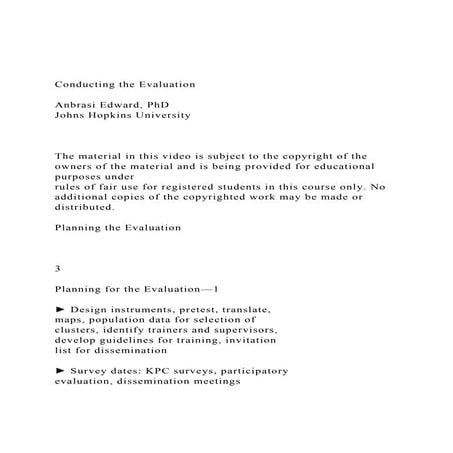 Conducting the Evaluation

Anbrasi Edward, PhD
Johns Hopkins University

The material in this video is subject to the copyright of the owners of the material and is being provided for educational purposes under rules of fair use for registered students in this course only. No additional copies of the copyrighted work may be made or distributed.

Planning the Evaluation

3

Planning for the Evaluation—1

► Design instruments, pretest, translate, maps, population data for selection of clusters, identify trainers and supervisors, develop guidelines for training, invitation list for dissemination

► Survey dates: KPC surveys, participatory evaluation, dissemination meetings